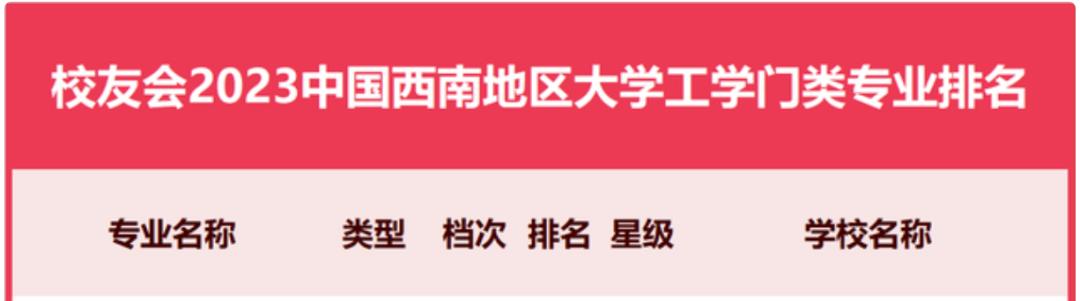 校友会2023中国西南地区大学工学门类专业排名

| 专业名称 | 类型 | 档次 | 排名 | 星级 | 学校名称 |
|---|---|---|---|---|---|